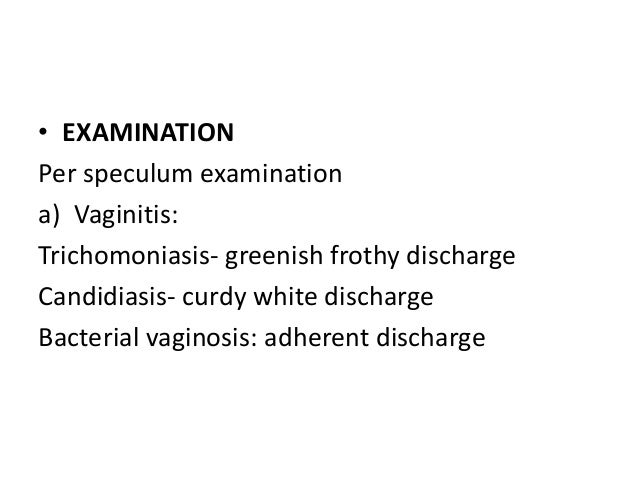 • EXAMINATION
Per speculum examination
a) Vaginitis:
Trichomoniasis- greenish frothy discharge
Candidiasis- curdy white discharge
Bacterial vaginosis: adherent discharge